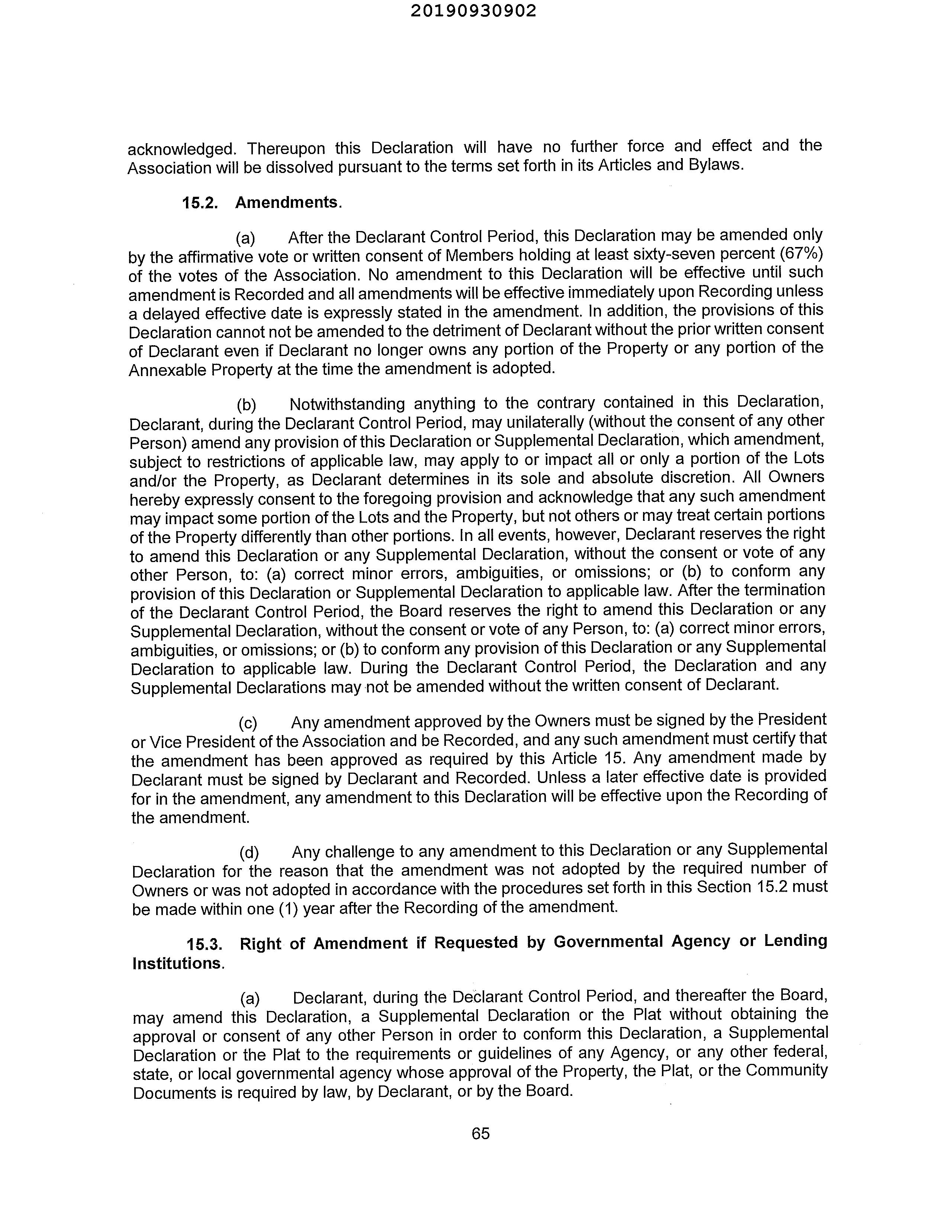 20190930902

acknowledged. Thereupon this Declaration will have no further force and effect and the Association will be dissolved pursuant to the terms set forth in its Articles and Bylaws.

15.2. Amendments.

(a) After the Declarant Control Period, this Declaration may be amended only by the affirmative vote or written consent of Members holding at least sixty-seven percent (67%) of the votes of the Association. No amendment to this Declaration will be effective until such amendment is Recorded and all amendments will be effective immediately upon Recording unless a delayed effective date is expressly stated in the amendment. In addition, the provisions of this Declaration cannot not be amended to the detriment of Declarant without the prior written consent of Declarant even if Declarant no longer owns any portion of the Property or any portion of the Annexable Property at the time the amendment is adopted.

(b) Notwithstanding anything to the contrary contained in this Declaration, Declarant, during the Declarant Control Period, may unilaterally (without the consent of any other Person) amend any provision of this Declaration or Supplemental Declaration, which amendment, subject to restrictions of applicable law, may apply to or impact all or only a portion of the Lots and/or the Property, as Declarant determines in its sole and absolute discretion. All Owners hereby expressly consent to the foregoing provision and acknowledge that any such amendment may impact some portion of the Lots and the Property, but not others or may treat certain portions of the Property differently than other portions. In all events, however, Declarant reserves the right to amend this Declaration or any Supplemental Declaration, without the consent or vote of any other Person, to: (a) correct minor errors, ambiguities, or omissions; or (b) to conform any provision of this Declaration or Supplemental Declaration to applicable law. After the termination of the Declarant Control Period, the Board reserves the right to amend this Declaration or any Supplemental Declaration, without the consent or vote of any Person, to: (a) correct minor errors, ambiguities, or omissions; or (b) to conform any provision of this Declaration or any Supplemental Declaration to applicable law. During the Declarant Control Period, the Declaration and any Supplemental Declarations may not be amended without the written consent of Declarant.

(c) Any amendment approved by the Owners must be signed by the President or Vice President of the Association and be Recorded, and any such amendment must certify that the amendment has been approved as required by this Article 15. Any amendment made by Declarant must be signed by Declarant and Recorded. Unless a later effective date is provided for in the amendment, any amendment to this Declaration will be effective upon the Recording of the amendment.

(d) Any challenge to any amendment to this Declaration or any Supplemental Declaration for the reason that the amendment was not adopted by the required number of Owners or was not adopted in accordance with the procedures set forth in this Section 15.2 must be made within one (1) year after the Recording of the amendment.

15.3. Right of Amendment if Requested by Governmental Agency or Lending Institutions.

(a) Declarant, during the Declarant Control Period, and thereafter the Board, may amend this Declaration, a Supplemental Declaration or the Plat without obtaining the approval or consent of any other Person in order to conform this Declaration, a Supplemental Declaration or the Plat to the requirements or guidelines of any Agency, or any other federal, state, or local governmental agency whose approval of the Property, the Plat, or the Community Documents is required by law, by Declarant, or by the Board.

65